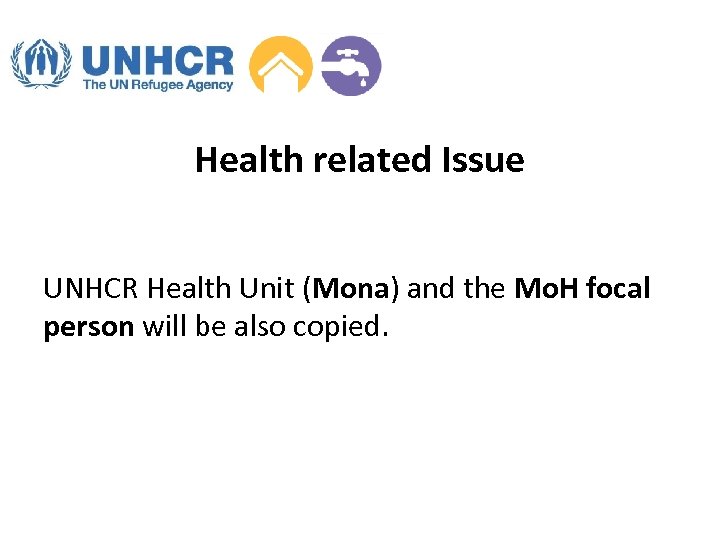 UNHCR
The UN Refugee Agency

Health related Issue

UNHCR Health Unit (Mona) and the MoH focal person will be also copied.